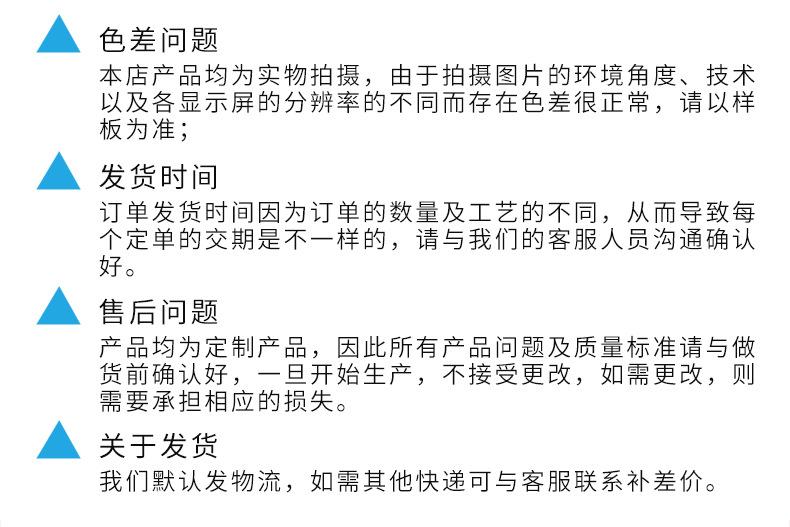 色差问题

本店产品均为实物拍摄，由于拍摄图片的环境角度、技术以及各显示屏的分辨率的不同而存在色差很正常，请以样板为准；

发货时间

订单发货时间因为订单的数量及工艺的不同，从而导致每个定单的交期是不一样的，请与我们的客服人员沟通确认好。

售后问题

产品均为定制产品，因此所有产品问题及质量标准请与做货前确认好，一旦开始生产，不接受更改，如需更改，则需要承担相应的损失。

关于发货

我们默认发物流，如需其他快递可与客服联系补差价。